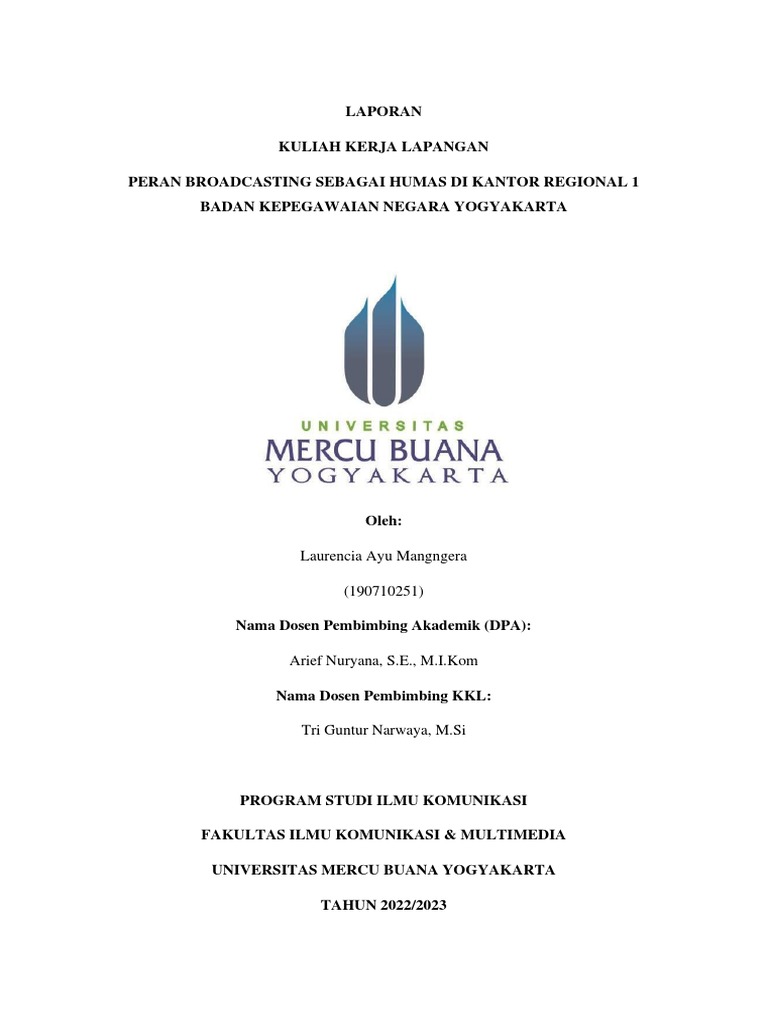 LAPORAN

KULIAH KERJA LAPANGAN

PERAN BROADCASTING SEBAGAI HUMAS DI KANTOR REGIONAL 1 BADAN KEPEGAWAIAN NEGARA YOGYAKARTA

UNIVERSITAS
MERCU BUANA
YOGYAKARTA

Oleh:

Laurencia Ayu Mangngera

(190710251)

Nama Dosen Pembimbing Akademik (DPA):

Arief Nuryana, S.E., M.I.Kom

Nama Dosen Pembimbing KKL:

Tri Guntur Narwaya, M.Si

PROGRAM STUDI ILMU KOMUNIKASI

FAKULTAS ILMU KOMUNIKASI & MULTIMEDIA

UNIVERSITAS MERCU BUANA YOGYAKARTA

TAHUN 2022/2023